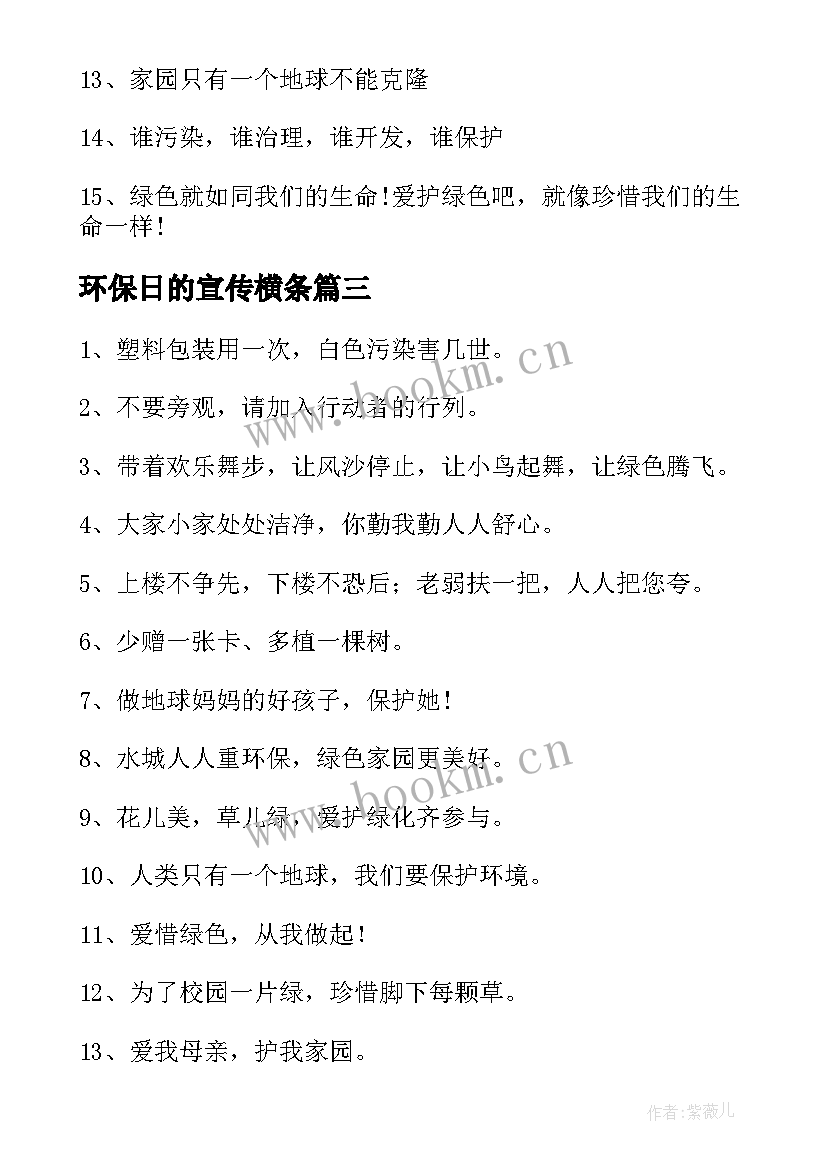 13、家园只有一个地球不能克隆

14、谁污染，谁治理，谁开发，谁保护

15、绿色就如同我们的生命!爱护绿色吧，就像珍惜我们的生命一样!

环保日的宣传横条篇三

1、塑料包装用一次，白色污染害几世。

2、不要旁观，请加入行动者的行列。

3、带着欢乐舞步，让风沙停止，让小鸟起舞，让绿色腾飞。

4、大家小家处处洁净，你勤我勤人人舒心。

5、上楼不争先，下楼不恐后；老弱扶一把，人人把您夸。

6、少赠一张卡、多植一棵树。

7、做地球妈妈的好孩子，保护她!

8、水城人人重环保，绿色家园更美好。

9、花儿美，草儿绿，爱护绿化齐参与。

10、人类只有一个地球，我们要保护环境。

11、爱惜绿色，从我做起!

12、为了校园一片绿，珍惜脚下每颗草。

13、爱我母亲，护我家园。

www.bookm.cn

www.bookm.cn

作者：紫薇儿